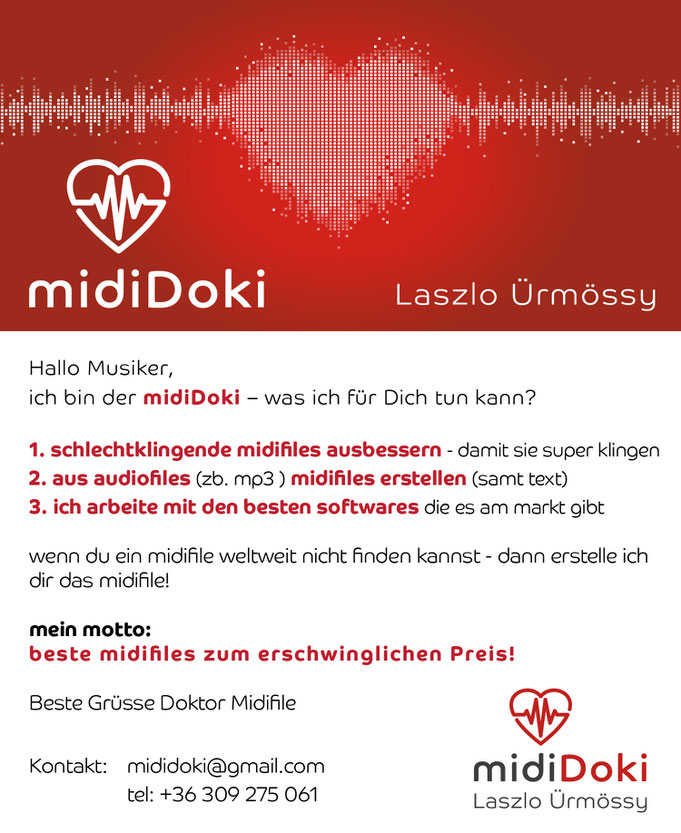 midiDoki

Laszlo Ürmössy

Hallo Musiker,
ich bin der midiDoki – was ich für Dich tun kann?

1. schlechtklingende midifiles ausbessern - damit sie super klingen
2. aus audiofiles (zb. mp3 ) midifiles erstellen (samt text)
3. ich arbeite mit den besten softwares die es am markt gibt

wenn du ein midifile weltweit nicht finden kannst - dann erstelle ich dir das midifile!

mein motto:
beste midifiles zum erschwinglichen Preis!

Beste Grüsse Doktor Midifile

Kontakt: mididoki@gmail.com
tel: +36 309 275 061

midiDoki
Laszlo Ürmössy